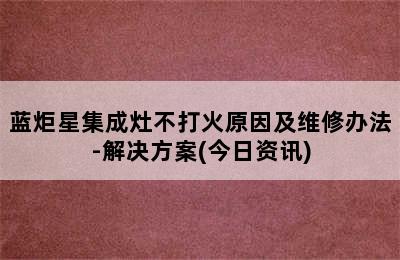 蓝炬星集成灶不打火原因及维修办法-解决方案(今日资讯)